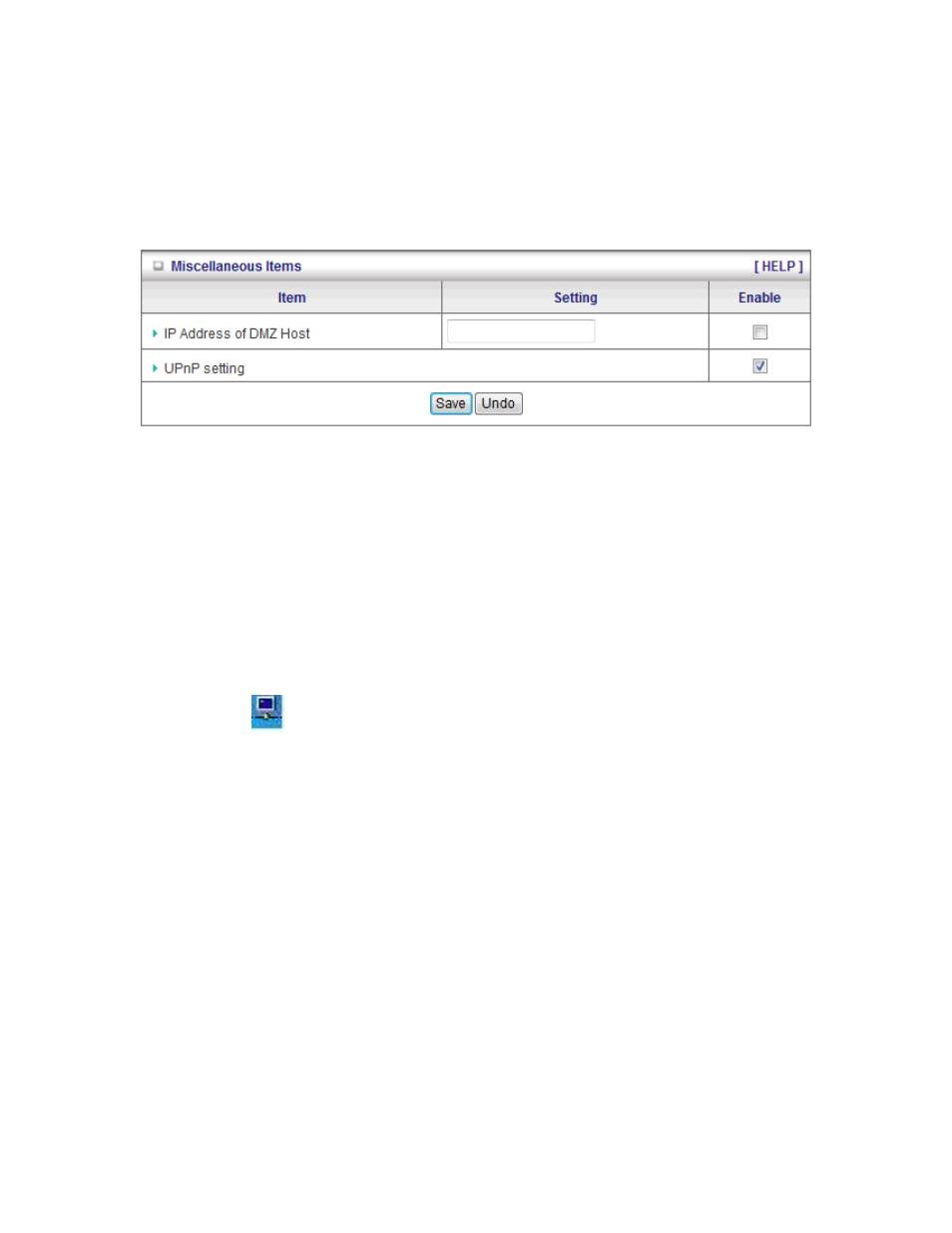 Miscellaneous Items [ HELP ]

| Item | Setting | Enable |
|---|---|---|
| IP Address of DMZ Host | | |
| UPnP setting | | |

Save Undo